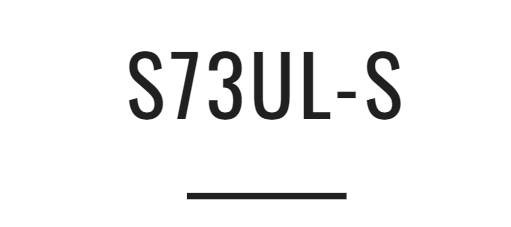 S73UL-S